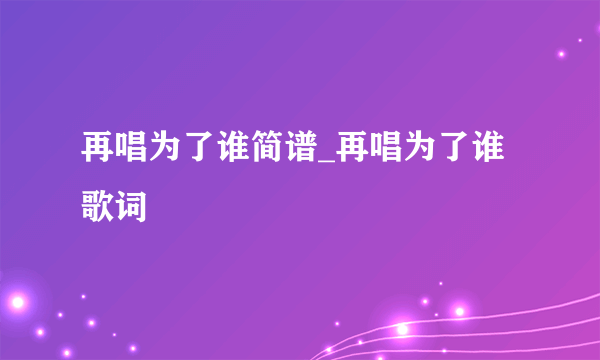 再唱为了谁简谱_再唱为了谁歌词